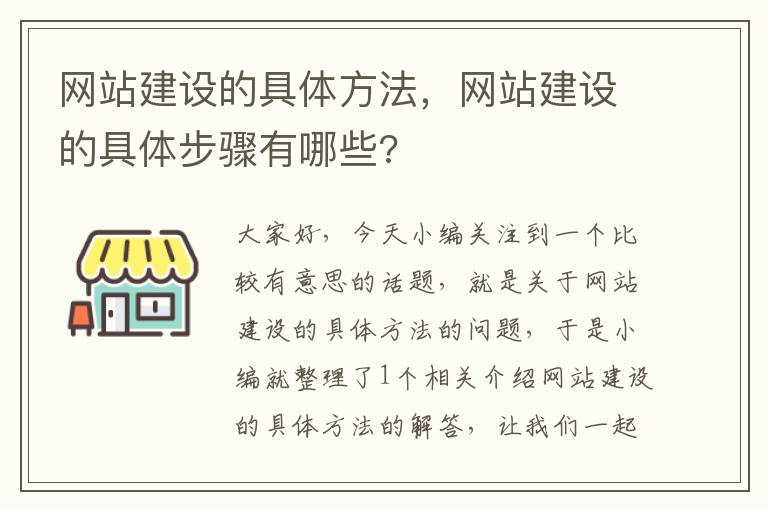 网站建设的具体方法，网站建设的具体步骤有哪些?

大家好，今天小编关注到一个比较有意思的话题，就是关于网站建设的具体方法的问题，于是小编就整理了1个相关介绍网站建设的具体方法的解答，让我们一起